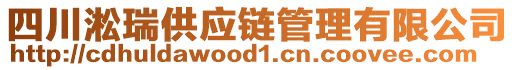 四川淞瑞供应链管理有限公司
http://cdhuldawood1.cn.coovee.com